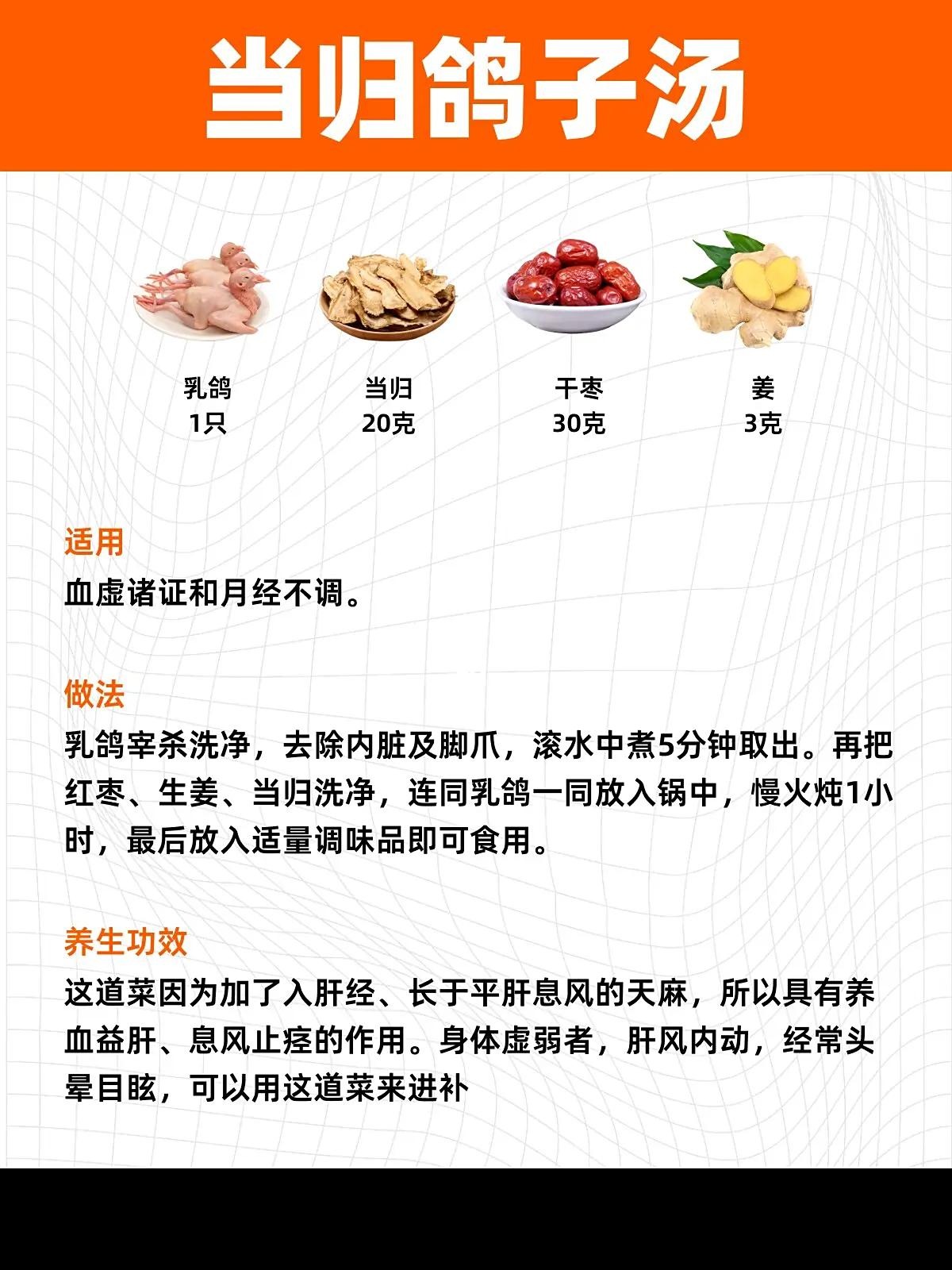 当归鸽子汤

乳鸽
1只

当归
20克

干枣
30克

姜
3克

适用
血虚诸证和月经不调。

做法
乳鸽宰杀洗净，去除内脏及脚爪，滚水中煮5分钟取出。再把红枣、生姜、当归洗净，连同乳鸽一同放入锅中，慢火炖1小时，最后放入适量调味品即可食用。

养生功效
这道菜因为加了入肝经、长于平肝息风的天麻，所以具有养血益肝、息风止痉的作用。身体虚弱者，肝风内动，经常头晕目眩，可以用这道菜来进补